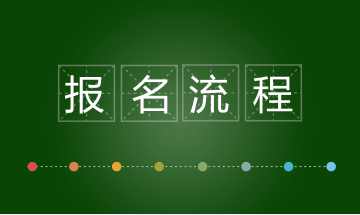 报名流程